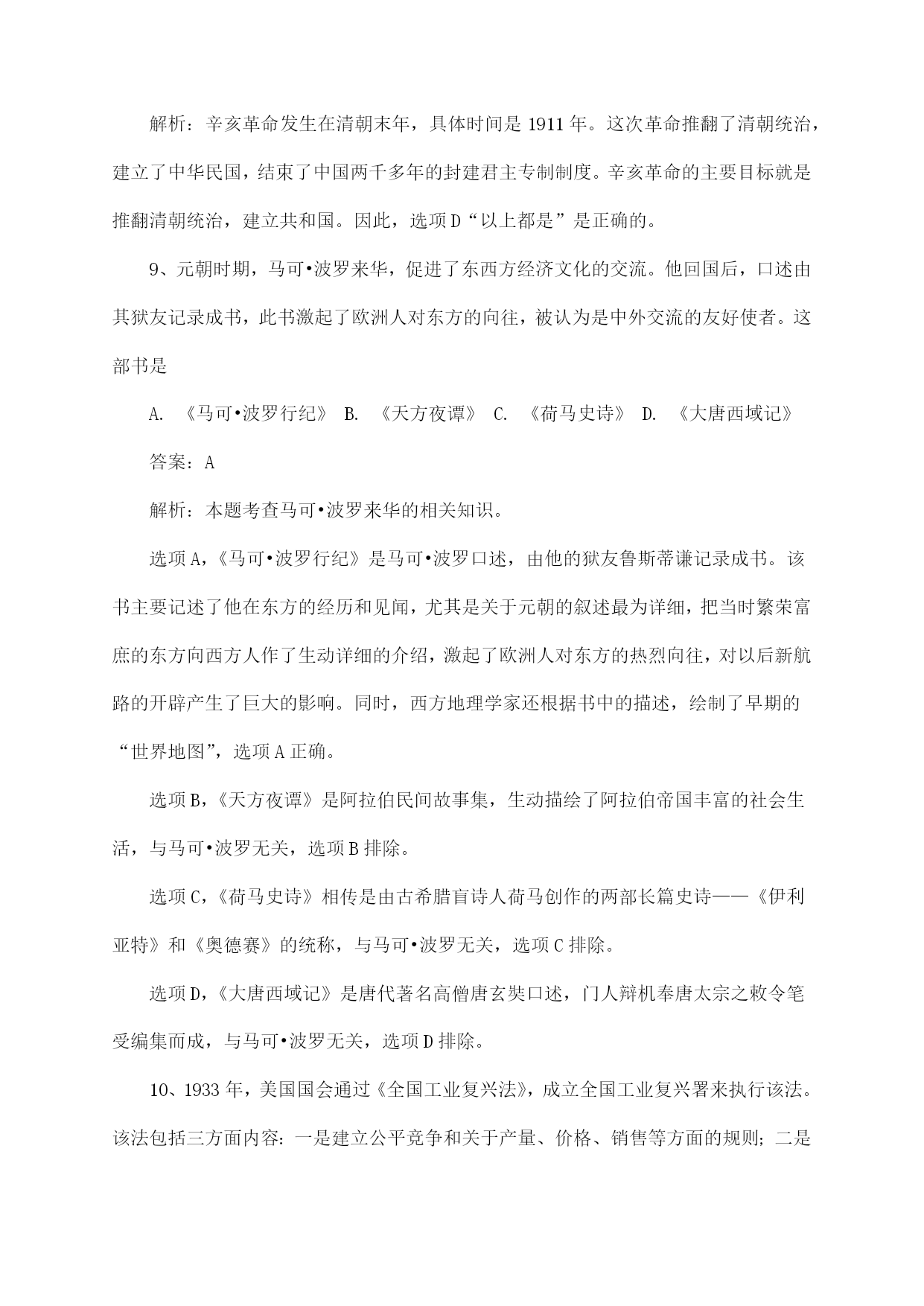 解析：辛亥革命发生在清朝末年，具体时间是 1911 年。这次革命推翻了清朝统治，建立了中华民国，结束了中国两千多年的封建君主专制制度。辛亥革命的主要目标就是推翻清朝统治，建立共和国。因此，选项 D“以上都是”是正确的。

9、元朝时期，马可•波罗来华，促进了东西方经济文化的交流。他回国后，口述由其狱友记录成书，此书激起了欧洲人对东方的向往，被认为是中外交流的友好使者。这部书是

A. 《马可•波罗行纪》 B. 《天方夜谭》 C. 《荷马史诗》 D. 《大唐西域记》

答案：A

解析：本题考查马可•波罗来华的相关知识。

选项 A，《马可•波罗行纪》是马可•波罗口述，由他的狱友鲁斯蒂谦记录成书。该书主要记述了他在东方的经历和见闻，尤其是关于元朝的叙述最为详细，把当时繁荣富庶的东方向西方人作了生动详细的介绍，激起了欧洲人对东方的热烈向往，对以后新航路的开辟产生了巨大的影响。同时，西方地理学家还根据书中的描述，绘制了早期的“世界地图”，选项 A 正确。

选项 B，《天方夜谭》是阿拉伯民间故事集，生动描绘了阿拉伯帝国丰富的社会生活，与马可•波罗无关，选项 B 排除。

选项 C，《荷马史诗》相传是由古希腊盲诗人荷马创作的两部长篇史诗——《伊利亚特》和《奥德赛》的统称，与马可•波罗无关，选项 C 排除。

选项 D，《大唐西域记》是唐代著名高僧唐玄奘口述，门人辩机奉唐太宗之敕令笔受编集而成，与马可•波罗无关，选项 D 排除。

10、1933 年，美国国会通过《全国工业复兴法》，成立全国工业复兴署来执行该法。该法包括三方面内容：一是建立公平竞争和关于产量、价格、销售等方面的规则；二是